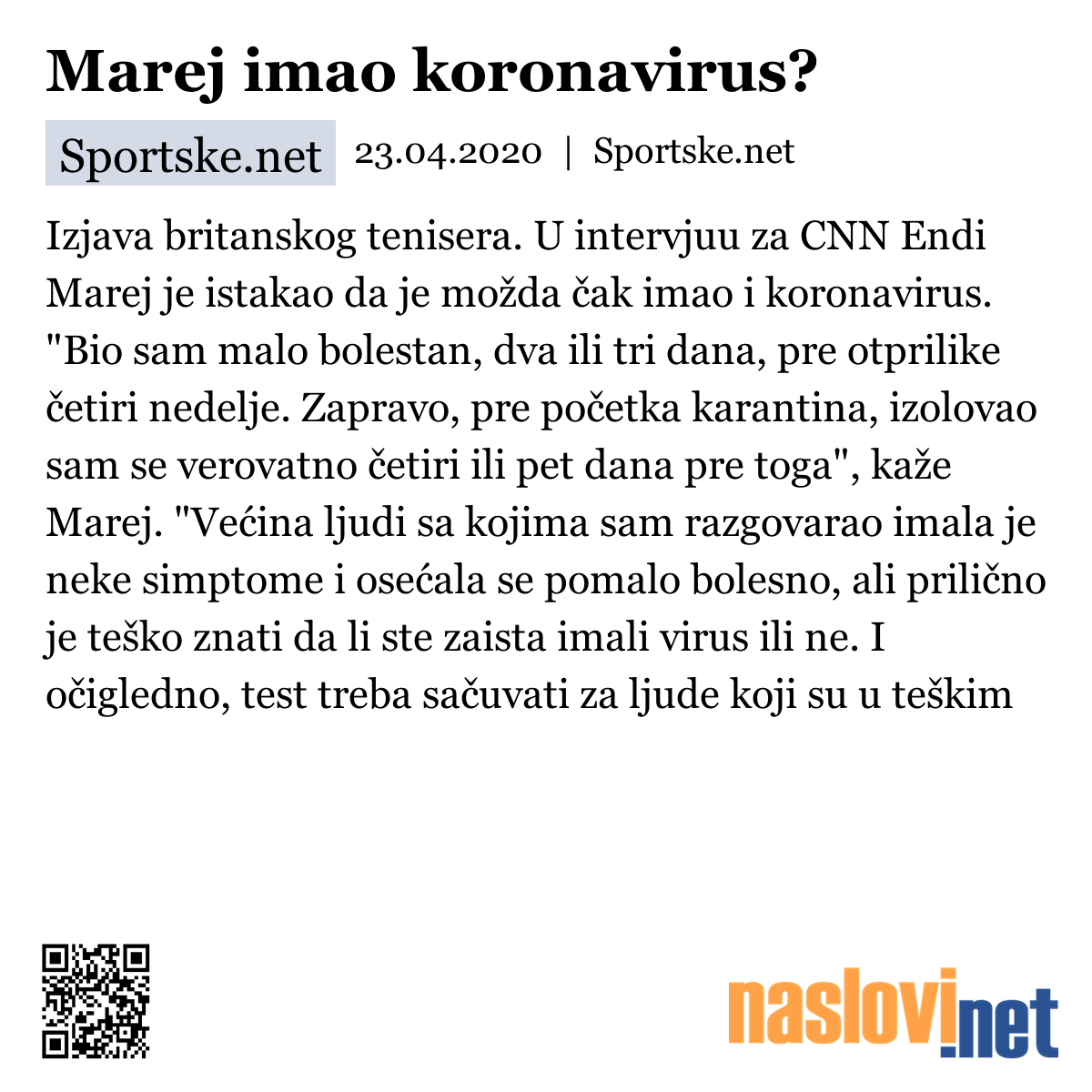 Marej imao koronavirus?

Sportske.net 23.04.2020 | Sportske.net

Izjava britanskog tenisera. U intervjuu za CNN Endi Marej je istakao da je možda čak imao i koronavirus. "Bio sam malo bolestan, dva ili tri dana, pre otprilike četiri nedelje. Zapravo, pre početka karantina, izolovao sam se verovatno četiri ili pet dana pre toga", kaže Marej. "Većina ljudi sa kojima sam razgovarao imala je neke simptome i osećala se pomalo bolesno, ali prilično je teško znati da li ste zaista imali virus ili ne. I očigledno, test treba sačuvati za ljude koji su u teškim

naslovi.net